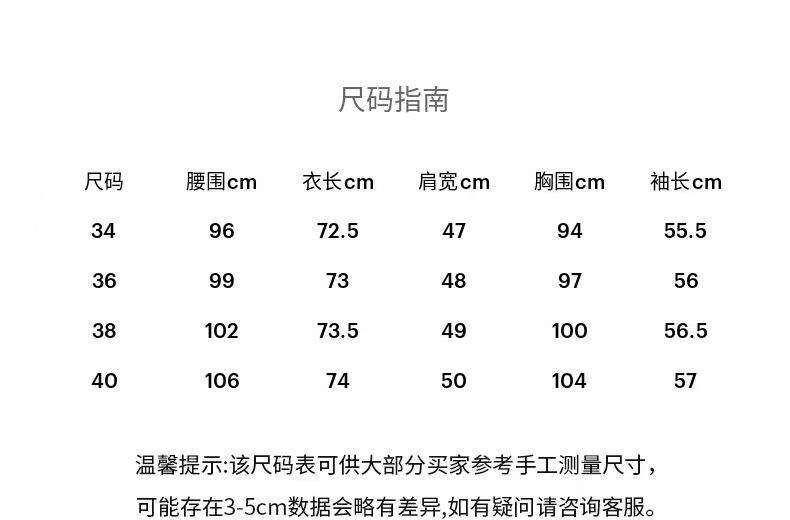 尺码指南

| 尺码 | 腰围cm | 衣长cm | 肩宽cm | 胸围cm | 袖长cm |
|---|---|---|---|---|---|
| 34 | 96 | 72.5 | 47 | 94 | 55.5 |
| 36 | 99 | 73 | 48 | 97 | 56 |
| 38 | 102 | 73.5 | 49 | 100 | 56.5 |
| 40 | 106 | 74 | 50 | 104 | 57 |

温馨提示:该尺码表可供大部分买家参考手工测量尺寸，可能存在3-5cm数据会略有差异,如有疑问请咨询客服。